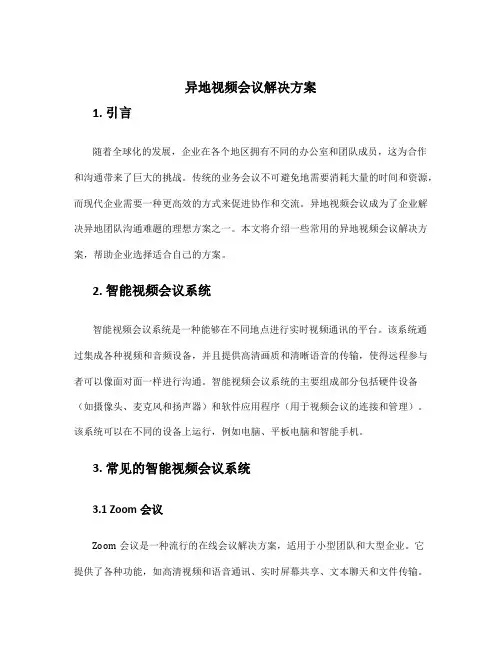 异地视频会议解决方案

1. 引言

随着全球化的发展，企业在各个地区拥有不同的办公室和团队成员，这为合作和沟通带来了巨大的挑战。传统的业务会议不可避免地需要消耗大量的时间和资源，而现代企业需要一种更高效的方式来促进协作和交流。异地视频会议成为了企业解决异地团队沟通难题的理想方案之一。本文将介绍一些常用的异地视频会议解决方案，帮助企业选择适合自己的方案。

2. 智能视频会议系统

智能视频会议系统是一种能够在不同地点进行实时视频通讯的平台。该系统通过集成各种视频和音频设备，并且提供高清画质和清晰语音的传输，使得远程参与者可以像面对面一样进行沟通。智能视频会议系统的主要组成部分包括硬件设备（如摄像头、麦克风和扬声器）和软件应用程序（用于视频会议的连接和管理）。该系统可以在不同的设备上运行，例如电脑、平板电脑和智能手机。

3. 常见的智能视频会议系统

3.1 Zoom 会议

Zoom 会议是一种流行的在线会议解决方案，适用于小型团队和大型企业。它提供了各种功能，如高清视频和语音通讯、实时屏幕共享、文本聊天和文件传输。